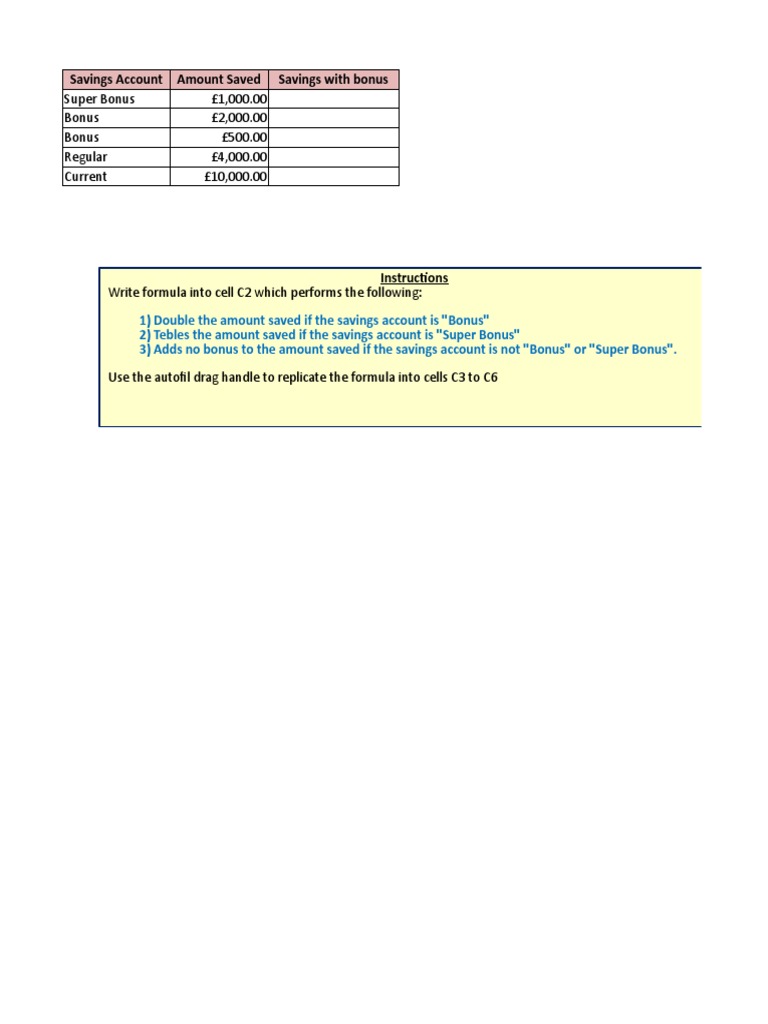 | Savings Account | Amount Saved | Savings with bonus |
|---|---|---|
| Super Bonus | £1,000.00 | |
| Bonus | £2,000.00 | |
| Bonus | £500.00 | |
| Regular | £4,000.00 | |
| Current | £10,000.00 | |

Instructions
Write formula into cell C2 which performs the following:

1) Double the amount saved if the savings account is "Bonus"
2) Tebles the amount saved if the savings account is "Super Bonus"
3) Adds no bonus to the amount saved if the savings account is not "Bonus" or "Super Bonus".

Use the autofil drag handle to replicate the formula into cells C3 to C6